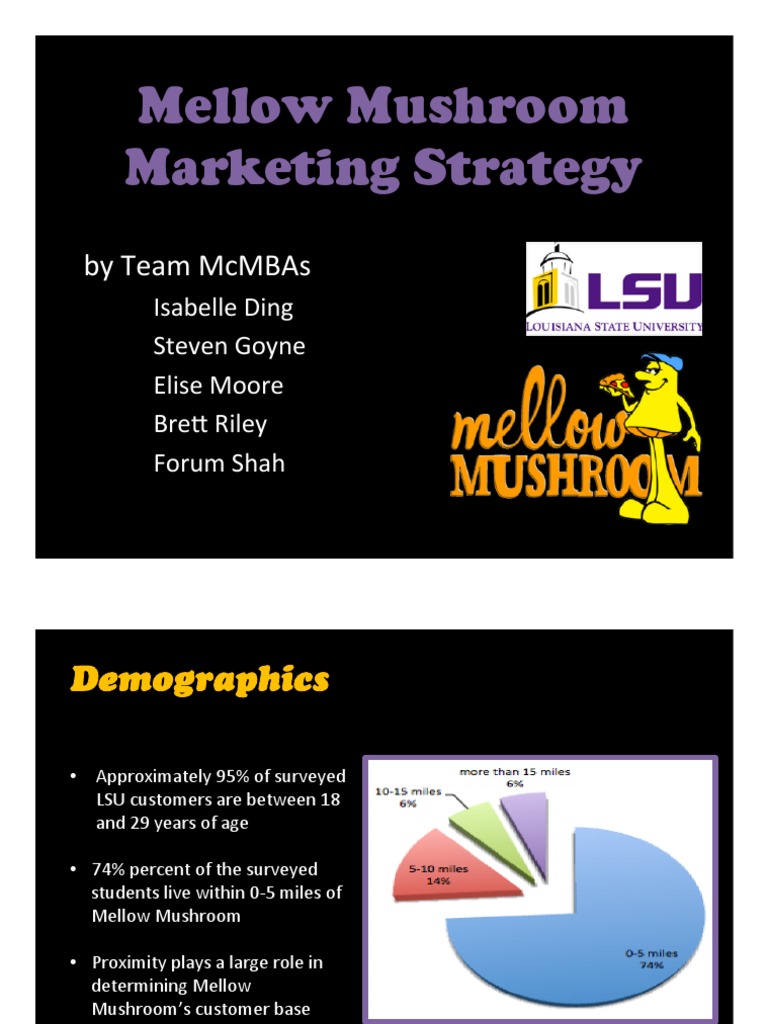 Mellow Mushroom Marketing Strategy

by Team McMBAs
Isabelle Ding
Steven Goyne
Elise Moore
Brett Riley
Forum Shah

LSU
LOUISIANA STATE UNIVERSITY

mellow MUSHROOM

Demographics

• Approximately 95% of surveyed LSU customers are between 18 and 29 years of age

• 74% percent of the surveyed students live within 0-5 miles of Mellow Mushroom

• Proximity plays a large role in determining Mellow Mushroom's customer base

more than 15 miles 6%
10-15 miles 6%
5-10 miles 14%
0-5 miles 74%